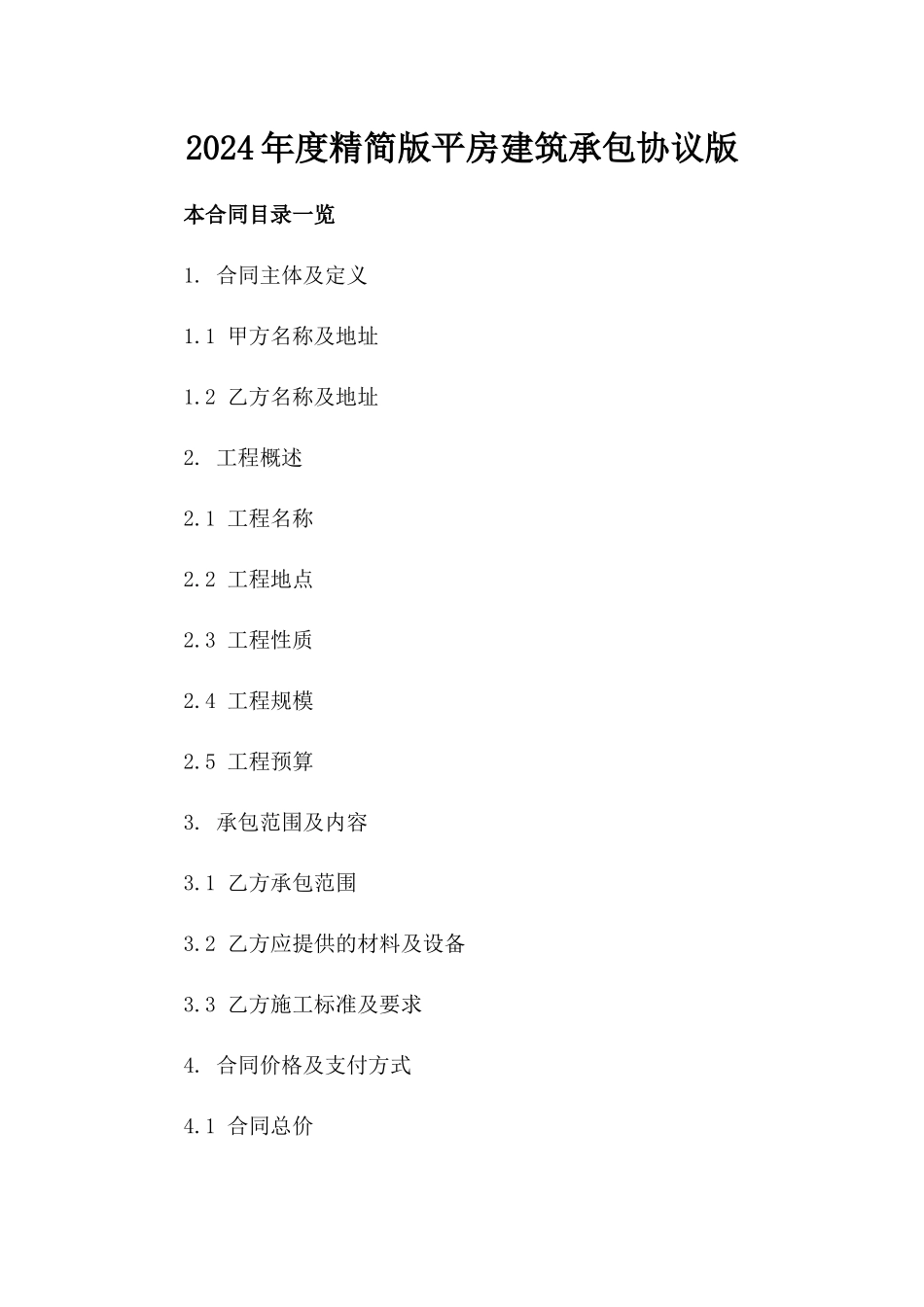 2024年度精简版平房建筑承包协议版

本合同目录一览

1. 合同主体及定义

1.1 甲方名称及地址

1.2 乙方名称及地址

2. 工程概述

2.1 工程名称

2.2 工程地点

2.3 工程性质

2.4 工程规模

2.5 工程预算

3. 承包范围及内容

3.1 乙方承包范围

3.2 乙方应提供的材料及设备

3.3 乙方施工标准及要求

4. 合同价格及支付方式

4.1 合同总价